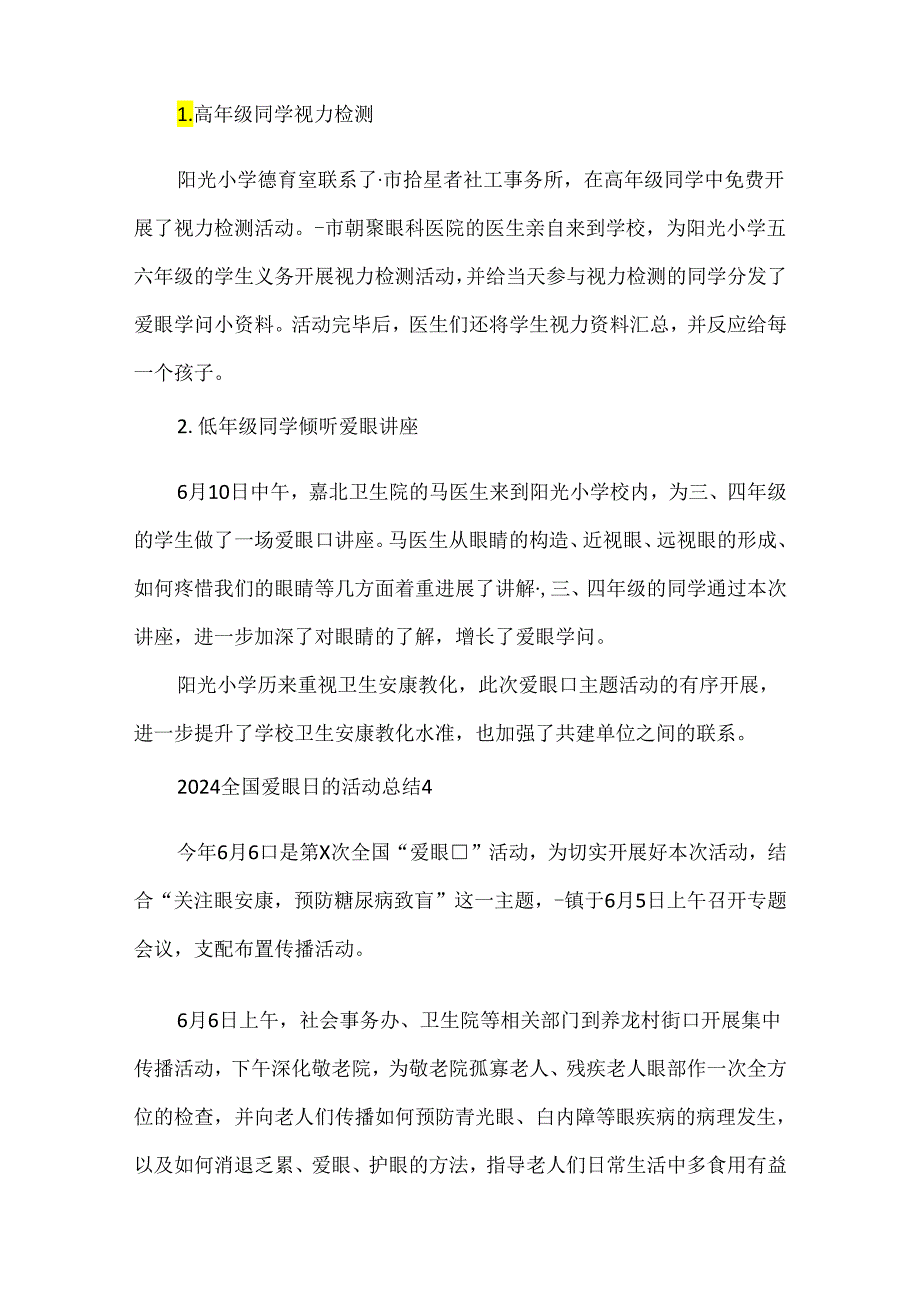 1.高年级同学视力检测

阳光小学德育室联系了·市拾星者社工事务所，在高年级同学中免费开展了视力检测活动。-市朝聚眼科医院的医生亲自来到学校，为阳光小学五六年级的学生义务开展视力检测活动，并给当天参与视力检测的同学分发了爱眼学问小资料。活动完毕后，医生们还将学生视力资料汇总，并反应给每一个孩子。

2. 低年级同学倾听爱眼讲座

6月10日中午，嘉北卫生院的马医生来到阳光小学校内，为三、四年级的学生做了一场爱眼口讲座。马医生从眼睛的构造、近视眼、远视眼的形成、如何疼惜我们的眼睛等几方面着重进展了讲解·，三、四年级的同学通过本次讲座，进一步加深了对眼睛的了解，增长了爱眼学问。

阳光小学历来重视卫生安康教化，此次爱眼口主题活动的有序开展，进一步提升了学校卫生安康教化水准，也加强了共建单位之间的联系。

2024全国爱眼日的活动总结4

今年6月6口是第X次全国“爱眼口”活动，为切实开展好本次活动，结合“关注眼安康，预防糖尿病致盲”这一主题，-镇于6月5日上午召开专题会议，支配布置传播活动。

6月6日上午，社会事务办、卫生院等相关部门到养龙村街口开展集中传播活动，下午深化敬老院，为敬老院孤寡老人、残疾老人眼部作一次全方位的检查，并向老人们传播如何预防青光眼、白内障等眼疾病的病理发生，以及如何消退乏累、爱眼、护眼的方法，指导老人们日常生活中多食用有益